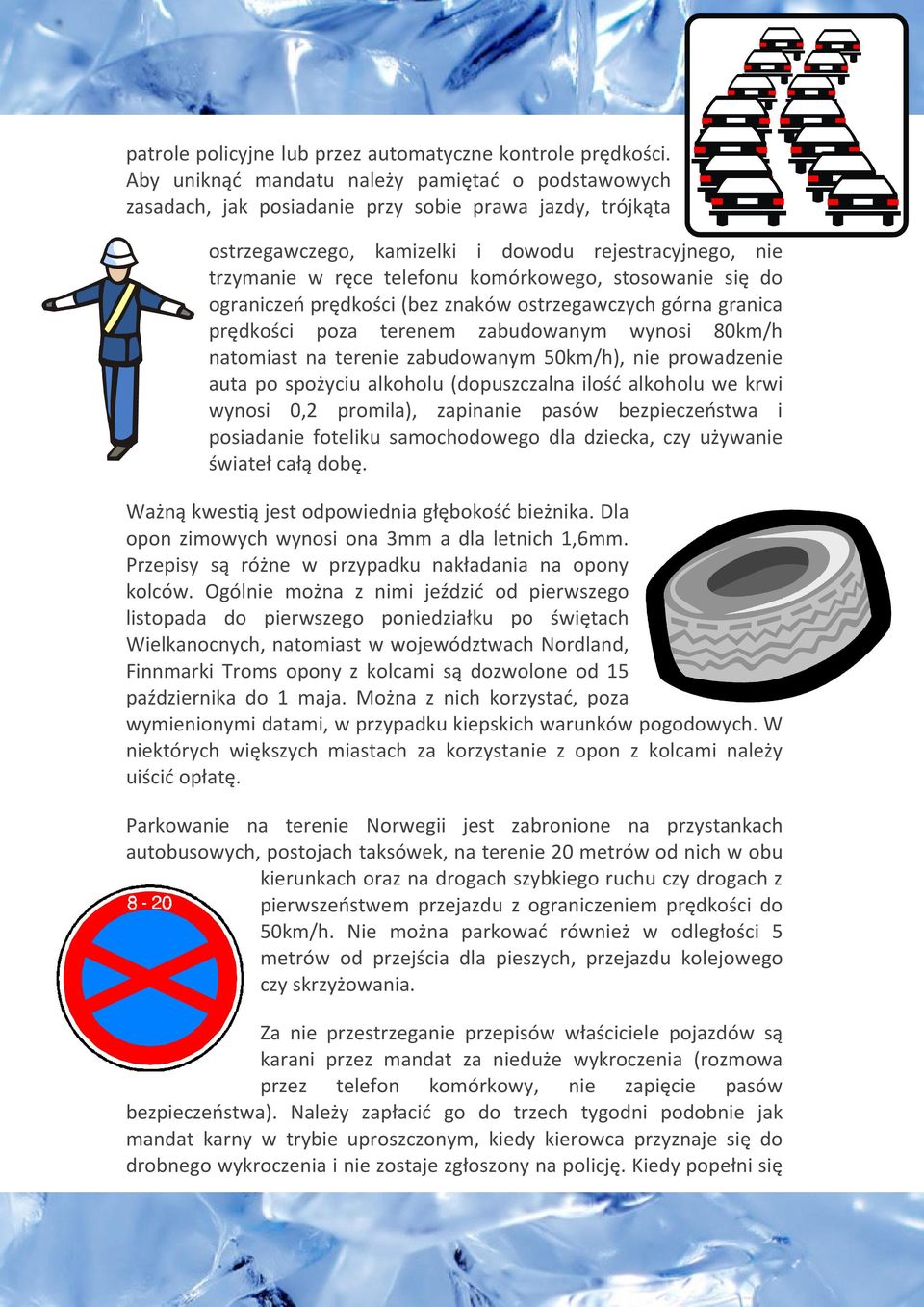 patrole policyjne lub przez automatyczne kontrole prędkości. Aby uniknąć mandatu należy pamiętać o podstawowych zasadach, jak posiadanie przy sobie prawa jazdy, trójkąta ostrzegawczego, kamizelki i dowodu rejestracyjnego, nie trzymanie w ręce telefonu komórkowego, stosowanie się do ograniczeń prędkości (bez znaków ostrzegawczych górna granica prędkości poza terenem zabudowanym wynosi 80km/h natomiast na terenie zabudowanym 50km/h), nie prowadzenie auta po spożyciu alkoholu (dopuszczalna ilość alkoholu we krwi wynosi 0,2 promila), zapinanie pasów bezpieczeństwa i posiadanie foteliku samochodowego dla dziecka, czy używanie świateł całą dobę.

Ważną kwestią jest odpowiednia głębokość bieżnika. Dla opon zimowych wynosi ona 3mm a dla letnich 1,6mm. Przepisy są różne w przypadku nakładania na opony kolców. Ogólnie można z nimi jeździć od pierwszego listopada do pierwszego poniedziałku po świętach Wielkanocnych, natomiast w województwach Nordland, Finnmarki Troms opony z kolcami są dozwolone od 15 października do 1 maja. Można z nich korzystać, poza wymienionymi datami, w przypadku kiepskich warunków pogodowych. W niektórych większych miastach za korzystanie z opon z kolcami należy uiścić opłatę.

Parkowanie na terenie Norwegii jest zabronione na przystankach autobusowych, postojach taksówek, na terenie 20 metrów od nich w obu kierunkach oraz na drogach szybkiego ruchu czy drogach z pierwszeństwem przejazdu z ograniczeniem prędkości do 50km/h. Nie można parkować również w odległości 5 metrów od przejścia dla pieszych, przejazdu kolejowego czy skrzyżowania.

8 - 20

Za nie przestrzeganie przepisów właściciele pojazdów są karani przez mandat za nieduże wykroczenia (rozmowa przez telefon komórkowy, nie zapięcie pasów bezpieczeństwa). Należy zapłacić go do trzech tygodni podobnie jak mandat karny w trybie uproszczonym, kiedy kierowca przyznaje się do drobnego wykroczenia i nie zostaje zgłoszony na policję. Kiedy popełni się